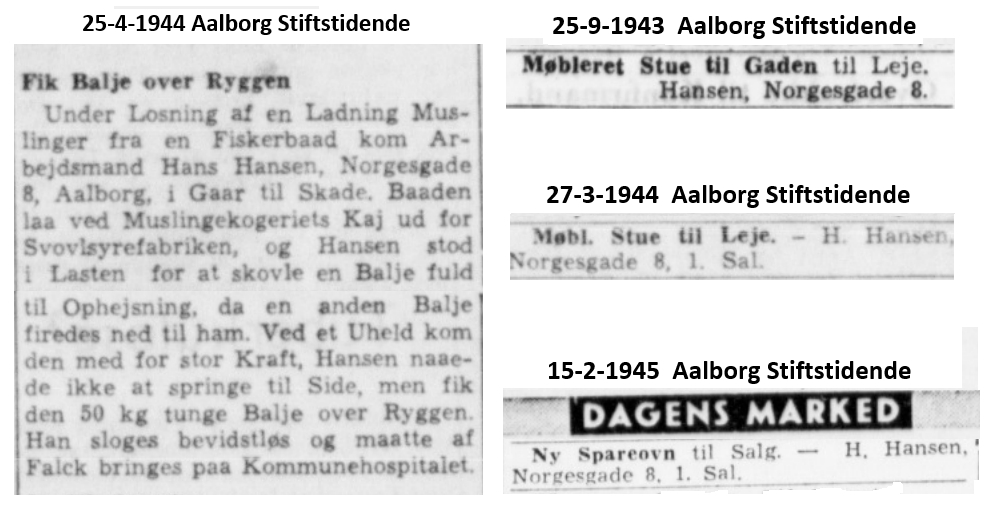 25-4-1944 Aalborg Stiftstidende

Fik Balje over Ryggen

Under Losning af en Ladning Muslinger fra en Fiskerbaad kom Arbejdsmand Hans Hansen, Norgesgade 8, Aalborg, i Gaar til Skade. Baaden laa ved Muslingekogeriets Kaj ud for Svovlsyrefabriken, og Hansen stod i Lasten for at skovle en Balje fuld til Ophejsning, da en anden Balje firedes ned til ham. Ved et Uheld kom den med for stor Kraft, Hansen naaede ikke at springe til Side, men fik den 50 kg tunge Balje over Ryggen. Han sloges bevidstløs og maatte af Falck bringes paa Kommunehospitalet.

25-9-1943 Aalborg Stiftstidende

Møbleret Stue til Gaden til Leje. Hansen, Norgesgade 8.

27-3-1944 Aalborg Stiftstidende

Møbl. Stue til Leje. – H. Hansen, Norgesgade 8, 1. Sal.

15-2-1945 Aalborg Stiftstidende

DAGENS MARKED

Ny Spareovn til Salg. — H. Hansen, Norgesgade 8, 1. Sal.